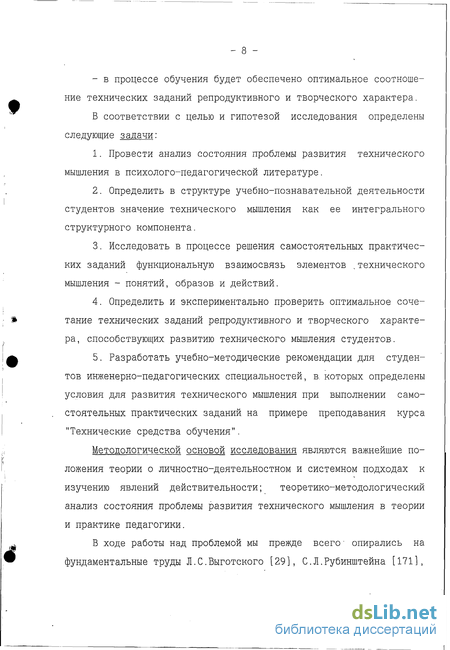 - 8 -

- в процессе обучения будет обеспечено оптимальное соотношение технических заданий репродуктивного и творческого характера.

В соответствии с целью и гипотезой исследования определены следующие задачи:

1. Провести анализ состояния проблемы развития технического мышления в психолого-педагогической литературе.

2. Определить в структуре учебно-познавательной деятельности студентов значение технического мышления как ее интегрального структурного компонента.

3. Исследовать в процессе решения самостоятельных практических заданий функциональную взаимосвязь элементов технического мышления - понятий, образов и действий.

4. Определить и экспериментально проверить оптимальное сочетание технических заданий репродуктивного и творческого характера, способствующих развитию технического мышления студентов.

5. Разработать учебно-методические рекомендации для студентов инженерно-педагогических специальностей, в которых определены условия для развития технического мышления при выполнении самостоятельных практических заданий на примере преподавания курса "Технические средства обучения".

Методологической основой исследования являются важнейшие положения теории о личностно-деятельностном и системном подходах к изучению явлений действительности; теоретико-методологический анализ состояния проблемы развития технического мышления в теории и практике педагогики.

В ходе работы над проблемой мы прежде всего опирались на фундаментальные труды Л.С.Выготского [29], С.Л.Рубинштейна [171],

dsLib.net
библиотека диссертаций